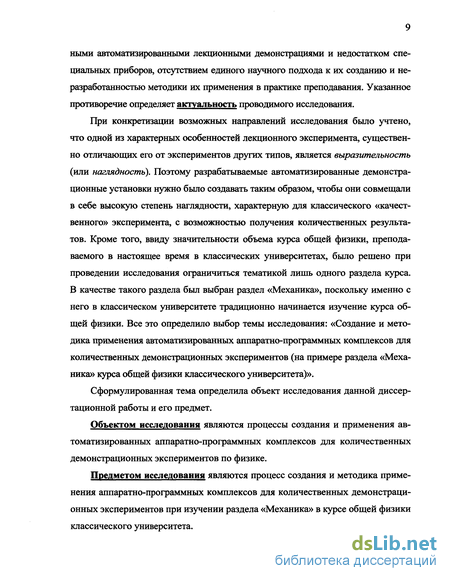 9

ными автоматизированными лекционными демонстрациями и недостатком специальных приборов, отсутствием единого научного подхода к их созданию и неразработанностью методики их применения в практике преподавания. Указанное противоречие определяет актуальность проводимого исследования.

При конкретизации возможных направлений исследования было учтено, что одной из характерных особенностей лекционного эксперимента, существенно отличающих его от экспериментов других типов, является выразительность (или наглядность). Поэтому разрабатываемые автоматизированные демонстрационные установки нужно было создавать таким образом, чтобы они совмещали в себе высокую степень наглядности, характерную для классического «качественного» эксперимента, с возможностью получения количественных результатов. Кроме того, ввиду значительности объема курса общей физики, преподаваемого в настоящее время в классических университетах, было решено при проведении исследования ограничиться тематикой лишь одного раздела курса. В качестве такого раздела был выбран раздел «Механика», поскольку именно с него в классическом университете традиционно начинается изучение курса общей физики. Все это определило выбор темы исследования: «Создание и методика применения автоматизированных аппаратно-программных комплексов для количественных демонстрационных экспериментов (на примере раздела «Механика» курса общей физики классического университета)».

Сформулированная тема определила объект исследования данной диссертационной работы и его предмет.

Объектом исследования являются процессы создания и применения автоматизированных аппаратно-программных комплексов для количественных демонстрационных экспериментов по физике.

Предметом исследования являются процесс создания и методика применения аппаратно-программных комплексов для количественных демонстрационных экспериментов при изучении раздела «Механика» в курсе общей физики классического университета.

dsLib.net
библиотека диссертаций